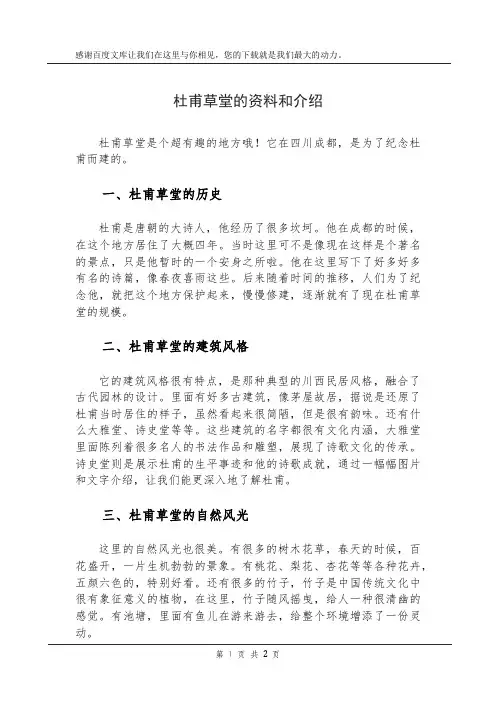 感谢百度文库让我们在这里与你相见，您的下载就是我们最大的动力。

杜甫草堂的资料和介绍

杜甫草堂是个超有趣的地方哦！它在四川成都，是为了纪念杜甫而建的。

一、杜甫草堂的历史

杜甫是唐朝的大诗人，他经历了很多坎坷。他在成都的时候，在这个地方居住了大概四年。当时这里可不是像现在这样是个著名的景点，只是他暂时的一个安身之所啦。他在这里写下了好多好多有名的诗篇，像春夜喜雨这些。后来随着时间的推移，人们为了纪念他，就把这个地方保护起来，慢慢修建，逐渐就有了现在杜甫草堂的规模。

二、杜甫草堂的建筑风格

它的建筑风格很有特点，是那种典型的川西民居风格，融合了古代园林的设计。里面有好多古建筑，像茅屋故居，据说是还原了杜甫当时居住的样子，虽然看起来很简陋，但是很有韵味。还有什么大雅堂、诗史堂等等。这些建筑的名字都很有文化内涵，大雅堂里面陈列着很多名人的书法作品和雕塑，展现了诗歌文化的传承。诗史堂则是展示杜甫的生平事迹和他的诗歌成就，通过一幅幅图片和文字介绍，让我们能更深入地了解杜甫。

三、杜甫草堂的自然风光

这里的自然风光也很美。有很多的树木花草，春天的时候，百花盛开，一片生机勃勃的景象。有桃花、梨花、杏花等等各种花卉，五颜六色的，特别好看。还有很多的竹子，竹子是中国传统文化中很有象征意义的植物，在这里，竹子随风摇曳，给人一种很清幽的感觉。有池塘，里面有鱼儿在游来游去，给整个环境增添了一份灵动。

第 1 页 共 2 页